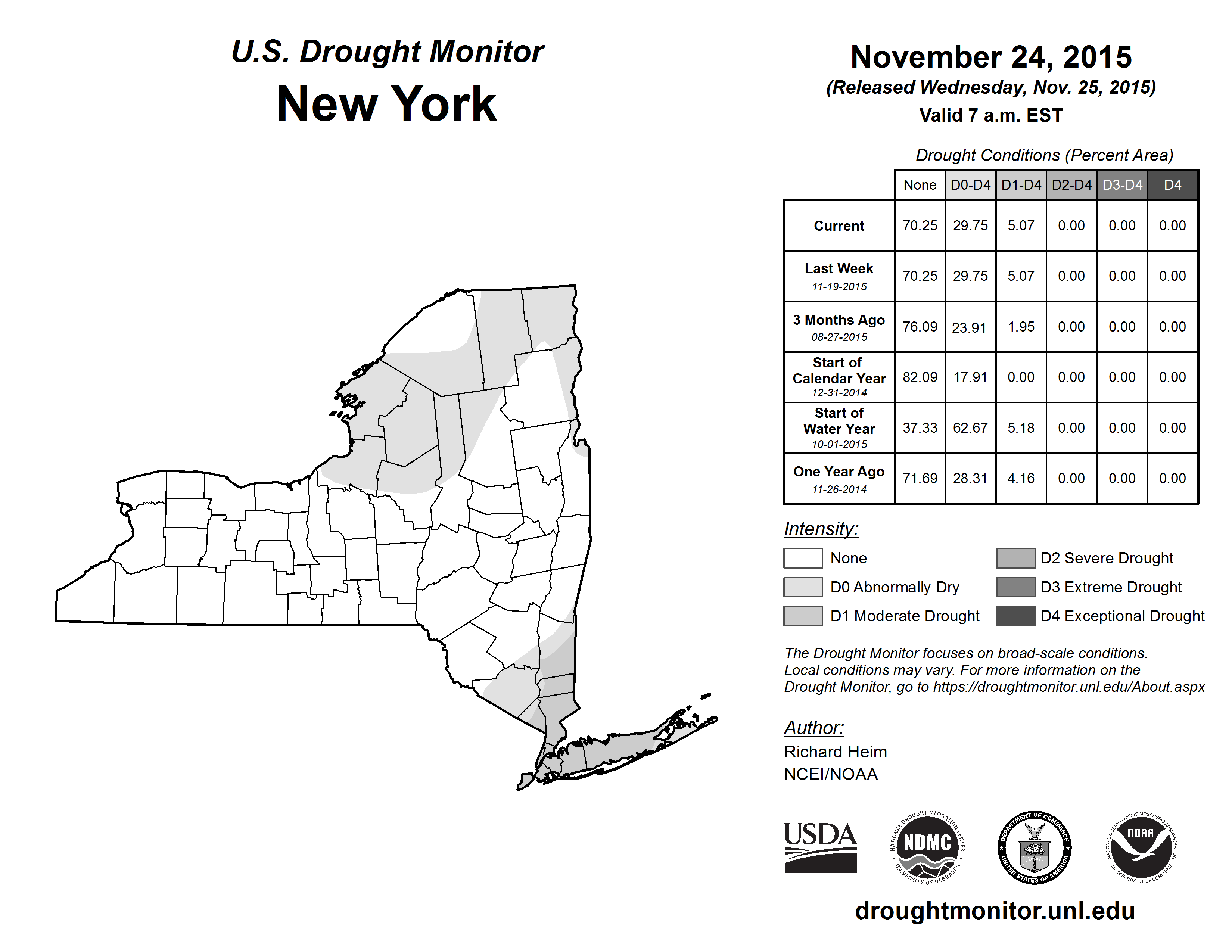 U.S. Drought Monitor
New York

November 24, 2015
(Released Wednesday, Nov. 25, 2015)
Valid 7 a.m. EST

Drought Conditions (Percent Area)

| | None | D0-D4 | D1-D4 | D2-D4 | D3-D4 | D4 |
|---|---|---|---|---|---|---|
| Current | 70.25 | 29.75 | 5.07 | 0.00 | 0.00 | 0.00 |
| Last Week 11-19-2015 | 70.25 | 29.75 | 5.07 | 0.00 | 0.00 | 0.00 |
| 3 Months Ago 08-27-2015 | 76.09 | 23.91 | 1.95 | 0.00 | 0.00 | 0.00 |
| Start of Calendar Year 12-31-2014 | 82.09 | 17.91 | 0.00 | 0.00 | 0.00 | 0.00 |
| Start of Water Year 10-01-2015 | 37.33 | 62.67 | 5.18 | 0.00 | 0.00 | 0.00 |
| One Year Ago 11-26-2014 | 71.69 | 28.31 | 4.16 | 0.00 | 0.00 | 0.00 |

Intensity:
None
D0 Abnormally Dry
D1 Moderate Drought
D2 Severe Drought
D3 Extreme Drought
D4 Exceptional Drought

The Drought Monitor focuses on broad-scale conditions. Local conditions may vary. For more information on the Drought Monitor, go to https://droughtmonitor.unl.edu/About.aspx

Author:
Richard Heim
NCEI/NOAA

USDA
NATIONAL DROUGHT MITIGATION CENTER NDMC UNIVERSITY OF NEBRASKA
DEPARTMENT OF COMMERCE UNITED STATES OF AMERICA
NATIONAL OCEANIC AND ATMOSPHERIC ADMINISTRATION NOAA U.S. DEPARTMENT OF COMMERCE

droughtmonitor.unl.edu